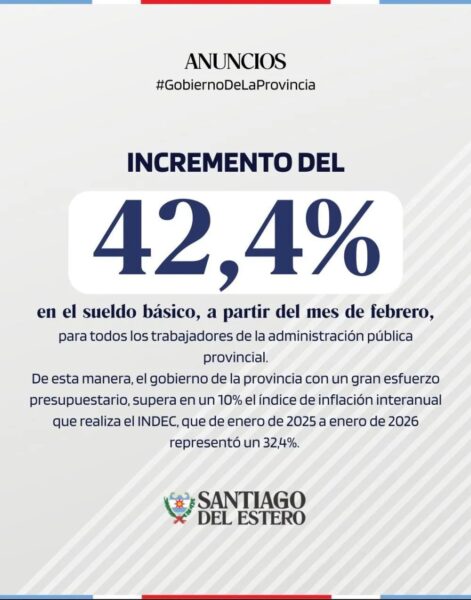 ANUNCIOS
#GobiernoDeLaProvincia

INCREMENTO DEL

42,4%

en el sueldo básico, a partir del mes de febrero, para todos los trabajadores de la administración pública provincial.

De esta manera, el gobierno de la provincia con un gran esfuerzo presupuestario, supera en un 10% el índice de inflación interanual que realiza el INDEC, que de enero de 2025 a enero de 2026 representó un 32,4%.

SANTIAGO
DEL ESTERO